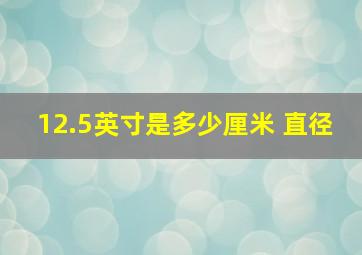 12.5英寸是多少厘米 直径